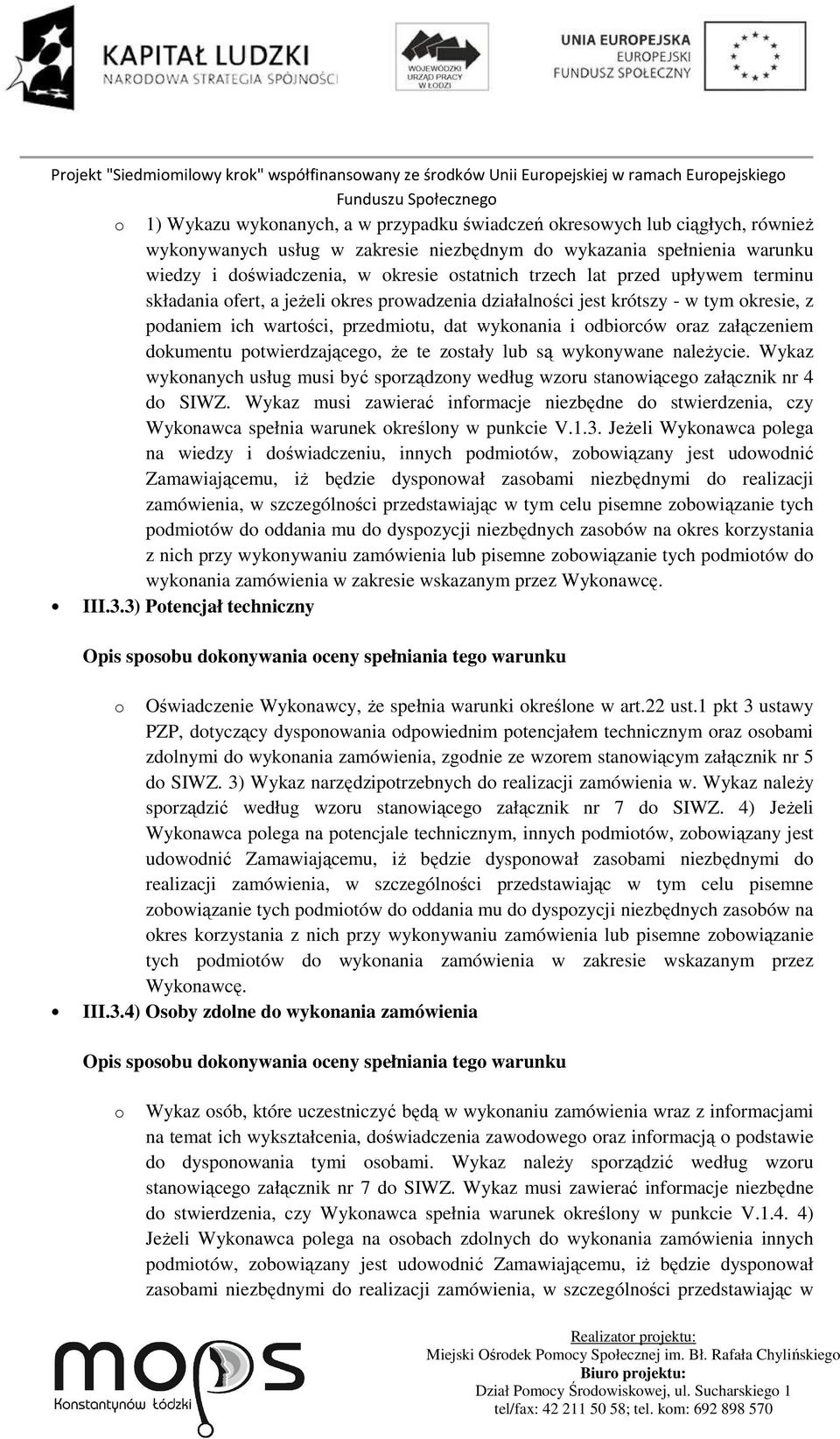 KAPITAŁ LUDZKI
NARODOWA STRATEGIA SPÓJNOŚCI

WOJEWÓDZKI URZĄD PRACY W ŁODZI

UNIA EUROPEJSKA
EUROPEJSKI
FUNDUSZ SPOŁECZNY

Projekt "Siedmiomilowy krok" współfinansowany ze środków Unii Europejskiej w ramach Europejskiego Funduszu Społecznego

o 1) Wykazu wykonanych, a w przypadku świadczeń okresowych lub ciągłych, również wykonywanych usług w zakresie niezbędnym do wykazania spełnienia warunku wiedzy i doświadczenia, w okresie ostatnich trzech lat przed upływem terminu składania ofert, a jeżeli okres prowadzenia działalności jest krótszy - w tym okresie, z podaniem ich wartości, przedmiotu, dat wykonania i odbiorców oraz załączeniem dokumentu potwierdzającego, że te zostały lub są wykonywane należycie. Wykaz wykonanych usług musi być sporządzony według wzoru stanowiącego załącznik nr 4 do SIWZ. Wykaz musi zawierać informacje niezbędne do stwierdzenia, czy Wykonawca spełnia warunek określony w punkcie V.1.3. Jeżeli Wykonawca polega na wiedzy i doświadczeniu, innych podmiotów, zobowiązany jest udowodnić Zamawiającemu, iż będzie dysponował zasobami niezbędnymi do realizacji zamówienia, w szczególności przedstawiając w tym celu pisemne zobowiązanie tych podmiotów do oddania mu do dyspozycji niezbędnych zasobów na okres korzystania z nich przy wykonywaniu zamówienia lub pisemne zobowiązanie tych podmiotów do wykonania zamówienia w zakresie wskazanym przez Wykonawcę.

• III.3.3) Potencjał techniczny

Opis sposobu dokonywania oceny spełniania tego warunku

o Oświadczenie Wykonawcy, że spełnia warunki określone w art.22 ust.1 pkt 3 ustawy PZP, dotyczący dysponowania odpowiednim potencjałem technicznym oraz osobami zdolnymi do wykonania zamówienia, zgodnie ze wzorem stanowiącym załącznik nr 5 do SIWZ. 3) Wykaz narzędzipotrzebnych do realizacji zamówienia w. Wykaz należy sporządzić według wzoru stanowiącego załącznik nr 7 do SIWZ. 4) Jeżeli Wykonawca polega na potencjale technicznym, innych podmiotów, zobowiązany jest udowodnić Zamawiającemu, iż będzie dysponował zasobami niezbędnymi do realizacji zamówienia, w szczególności przedstawiając w tym celu pisemne zobowiązanie tych podmiotów do oddania mu do dyspozycji niezbędnych zasobów na okres korzystania z nich przy wykonywaniu zamówienia lub pisemne zobowiązanie tych podmiotów do wykonania zamówienia w zakresie wskazanym przez Wykonawcę.

• III.3.4) Osoby zdolne do wykonania zamówienia

Opis sposobu dokonywania oceny spełniania tego warunku

o Wykaz osób, które uczestniczyć będą w wykonaniu zamówienia wraz z informacjami na temat ich wykształcenia, doświadczenia zawodowego oraz informacją o podstawie do dysponowania tymi osobami. Wykaz należy sporządzić według wzoru stanowiącego załącznik nr 7 do SIWZ. Wykaz musi zawierać informacje niezbędne do stwierdzenia, czy Wykonawca spełnia warunek określony w punkcie V.1.4. 4) Jeżeli Wykonawca polega na osobach zdolnych do wykonania zamówienia innych podmiotów, zobowiązany jest udowodnić Zamawiającemu, iż będzie dysponował zasobami niezbędnymi do realizacji zamówienia, w szczególności przedstawiając w

mops
Konstantynów Łódzki

Realizator projektu:
Miejski Ośrodek Pomocy Społecznej im. Bł. Rafała Chylińskiego
Biuro projektu:
Dział Pomocy Środowiskowej, ul. Sucharskiego 1
tel/fax: 42 211 50 58; tel. kom: 692 898 570